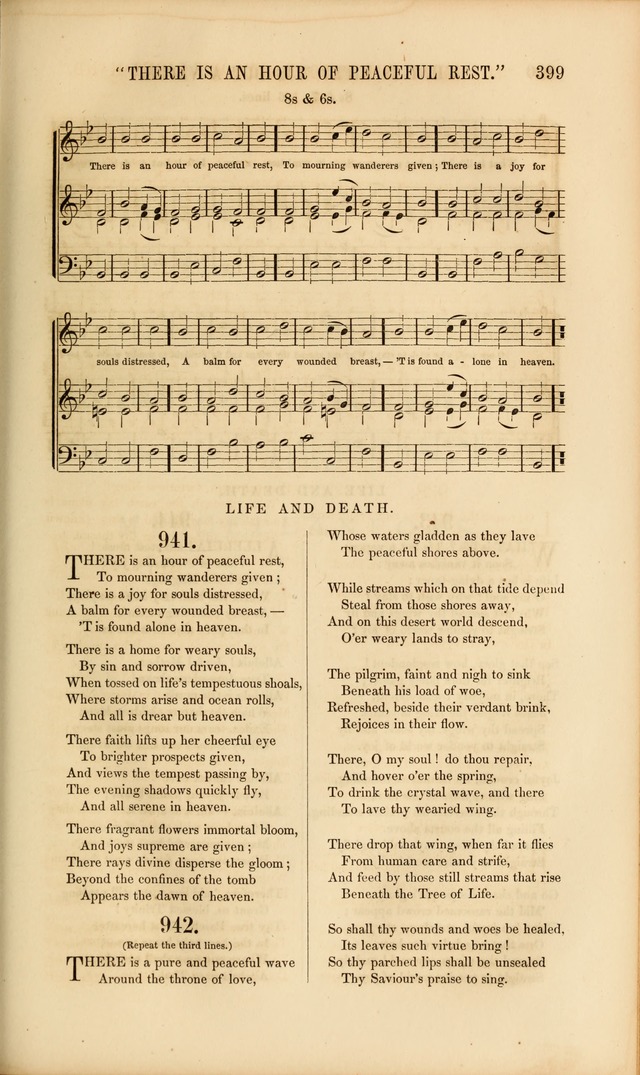 "THERE IS AN HOUR OF PEACEFUL REST." 399

8s & 6s.

There is an hour of peaceful rest, To mourning wanderers given; There is a joy for

souls distressed, A balm for every wounded breast, — 'T is found a - lone in heaven.

LIFE AND DEATH.

941.

THERE is an hour of peaceful rest,
To mourning wanderers given;
There is a joy for souls distressed,
A balm for every wounded breast, —
'T is found alone in heaven.

There is a home for weary souls,
By sin and sorrow driven,
When tossed on life's tempestuous shoals,
Where storms arise and ocean rolls,
And all is drear but heaven.

There faith lifts up her cheerful eye
To brighter prospects given,
And views the tempest passing by,
The evening shadows quickly fly,
And all serene in heaven.

There fragrant flowers immortal bloom,
And joys supreme are given;
There rays divine disperse the gloom;
Beyond the confines of the tomb
Appears the dawn of heaven.

942.

(Repeat the third lines.)

THERE is a pure and peaceful wave
Around the throne of love,
Whose waters gladden as they lave
The peaceful shores above.

While streams which on that tide depend
Steal from those shores away,
And on this desert world descend,
O'er weary lands to stray,

The pilgrim, faint and nigh to sink
Beneath his load of woe,
Refreshed, beside their verdant brink,
Rejoices in their flow.

There, O my soul! do thou repair,
And hover o'er the spring,
To drink the crystal wave, and there
To lave thy wearied wing.

There drop that wing, when far it flies
From human care and strife,
And feed by those still streams that rise
Beneath the Tree of Life.

So shall thy wounds and woes be healed,
Its leaves such virtue bring!
So thy parched lips shall be unsealed
Thy Saviour's praise to sing.